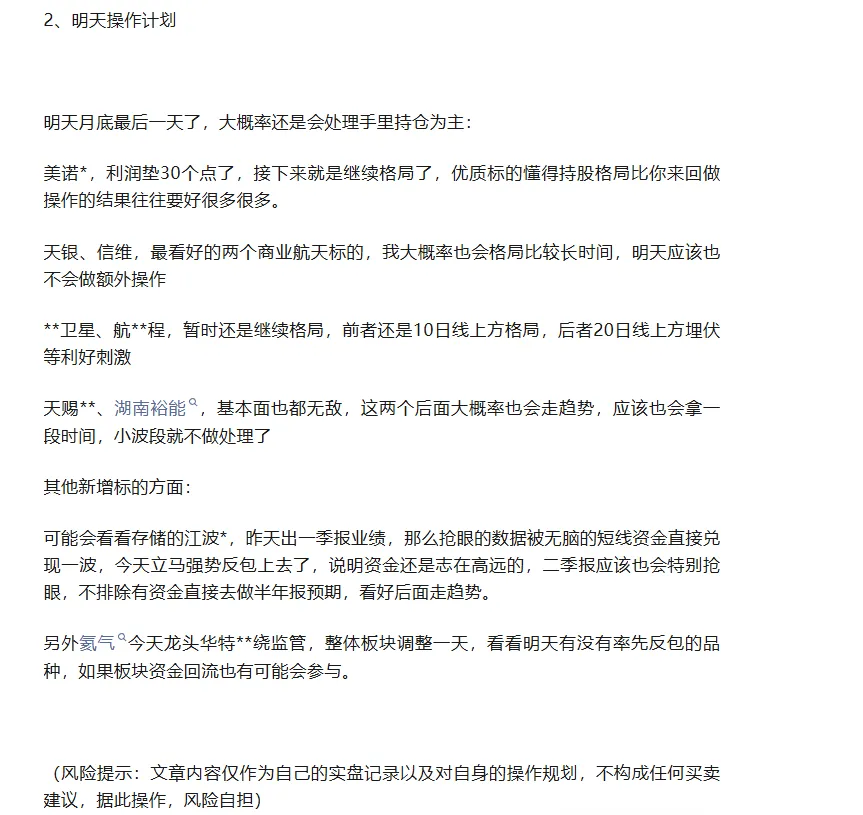 2、明天操作计划

明天月底最后一天了，大概率还是会处理手里持仓为主：

美诺*，利润垫30个点了，接下来就是继续格局了，优质标的懂得持股格局比你来回做操作的结果往往要好很多很多。

天银、信维，最看好的两个商业航天标的，我大概率也会格局比较长时间，明天应该也不会做额外操作

**卫星、航**程，暂时还是继续格局，前者还是10日线上方格局，后者20日线上方埋伏等利好刺激

天赐**、湖南裕能，基本面也都无敌，这两个后面大概率也会走趋势，应该也会拿一段时间，小波段就不做处理了

其他新增标的方面：

可能会看看存储的江波*，昨天出一季报业绩，那么抢眼的数据被无脑的短线资金直接兑现一波，今天立马强势反包上去了，说明资金还是志在高远的，二季报应该也会特别抢眼，不排除有资金直接去做半年报预期，看好后面走趋势。

另外氦气今天龙头华特**绕监管，整体板块调整一天，看看明天有没有率先反包的品种，如果板块资金回流也有可能会参与。

（风险提示：文章内容仅作为自己的实盘记录以及对自身的操作规划，不构成任何买卖建议，据此操作，风险自担）